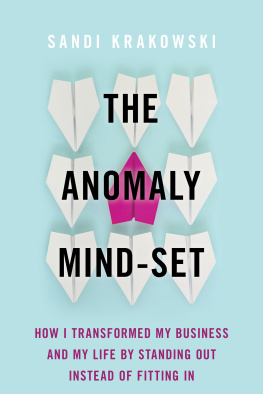 SANDI KRAKOWSKI

THE ANOMALY MIND-SET

HOW I TRANSFORMED MY BUSINESS AND MY LIFE BY STANDING OUT INSTEAD OF FITTING IN